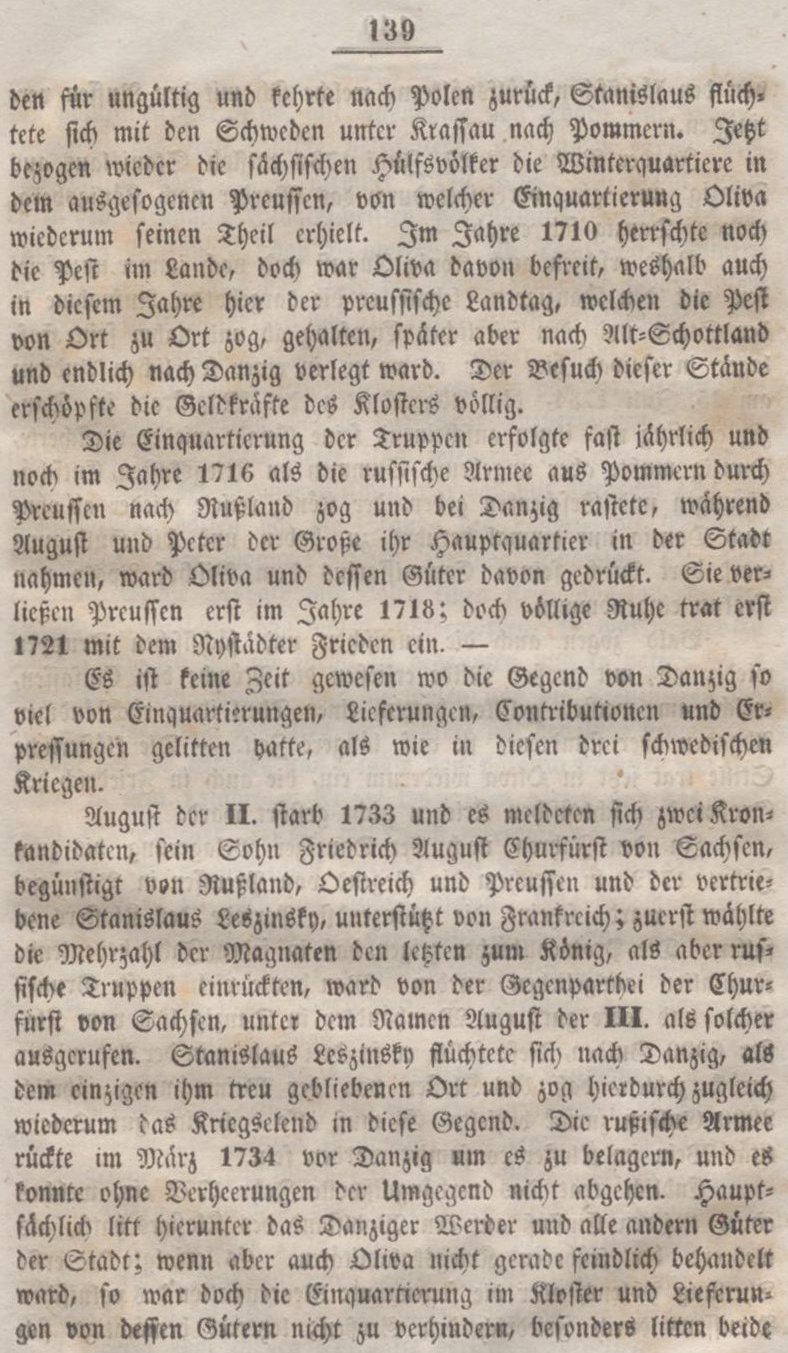 139

den für ungültig und kehrte nach Polen zurück, Stanislaus flüchtete sich mit den Schweden unter Krassau nach Pommern. Jetzt bezogen wieder die sächsischen Hülfsvölker die Winterquartiere in dem ausgesogenen Preussen, von welcher Einquartierung Oliva wiederum seinen Theil erhielt. Im Jahre 1710 herrschte noch die Pest im Lande, doch war Oliva davon befreit, weshalb auch in diesem Jahre hier der preussische Landtag, welchen die Pest von Ort zu Ort zog, gehalten, später aber nach Alt-Schottland und endlich nach Danzig verlegt ward. Der Besuch dieser Stände erschöpfte die Geldkräfte des Klosters völlig.

Die Einquartierung der Truppen erfolgte fast jährlich und noch im Jahre 1716 als die russische Armee aus Pommern durch Preussen nach Rußland zog und bei Danzig rastete, während August und Peter der Große ihr Hauptquartier in der Stadt nahmen, ward Oliva und dessen Güter davon gedrückt. Sie verließen Preussen erst im Jahre 1718; doch völlige Ruhe trat erst 1721 mit dem Nystädter Frieden ein. —

Es ist keine Zeit gewesen wo die Gegend von Danzig so viel von Einquartierungen, Lieferungen, Contributionen und Erpressungen gelitten hatte, als wie in diesen drei schwedischen Kriegen.

August der II. starb 1733 und es meldeten sich zwei Kronkandidaten, sein Sohn Friedrich August Churfürst von Sachsen, begünstigt von Rußland, Oestreich und Preussen und der vertriebene Stanislaus Leszinsky, unterstützt von Frankreich; zuerst wählte die Mehrzahl der Magnaten den letzten zum König, als aber russische Truppen einrückten, ward von der Gegenparthei der Churfürst von Sachsen, unter dem Namen August der III. als solcher ausgerufen. Stanislaus Leszinsky flüchtete sich nach Danzig, als dem einzigen ihm treu gebliebenen Ort und zog hierdurch zugleich wiederum das Kriegselend in diese Gegend. Die rußische Armee rückte im März 1734 vor Danzig um es zu belagern, und es konnte ohne Verheerungen der Umgegend nicht abgehen. Hauptsächlich litt hierunter das Danziger Werder und alle andern Güter der Stadt; wenn aber auch Oliva nicht gerade feindlich behandelt ward, so war doch die Einquartierung im Kloster und Lieferungen von dessen Gütern nicht zu verhindern, besonders litten beide